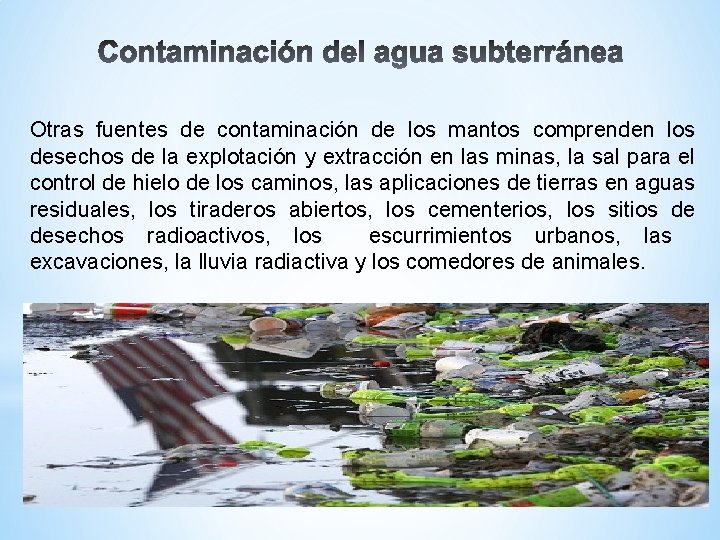 Contaminación del agua subterránea

Otras fuentes de contaminación de los mantos comprenden los desechos de la explotación y extracción en las minas, la sal para el control de hielo de los caminos, las aplicaciones de tierras en aguas residuales, los tiraderos abiertos, los cementerios, los sitios de desechos radioactivos, los escurrimientos urbanos, las excavaciones, la lluvia radiactiva y los comedores de animales.